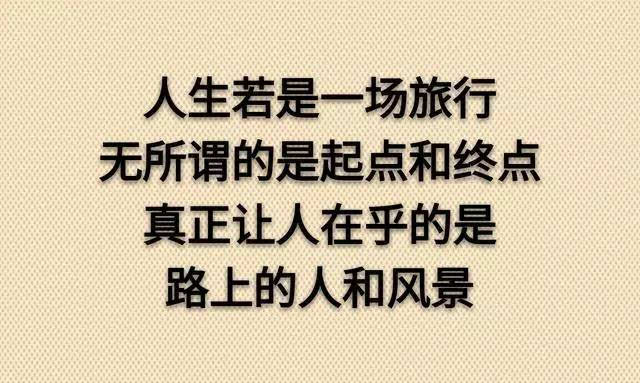 人生若是一场旅行
无所谓的是起点和终点
真正让人在乎的是
路上的人和风景